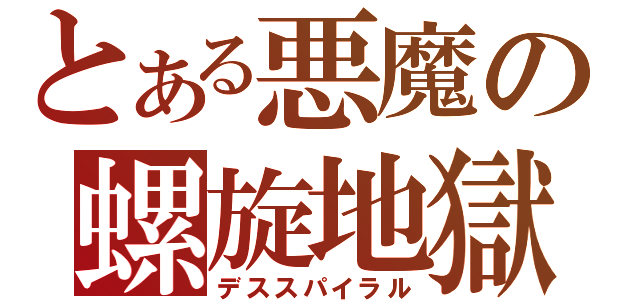 とある悪魔の
螺旋地獄
デススパイラル